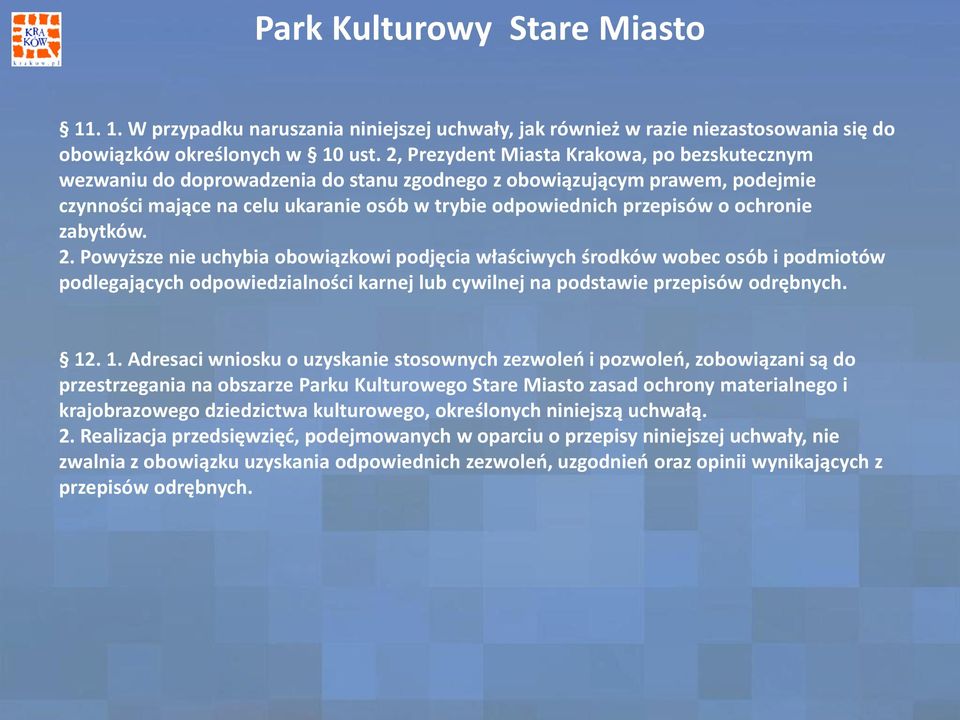 KRA KÓW
krakow.pl

Park Kulturowy Stare Miasto

§ 11. 1. W przypadku naruszania niniejszej uchwały, jak również w razie niezastosowania się do obowiązków określonych w § 10 ust. 2, Prezydent Miasta Krakowa, po bezskutecznym wezwaniu do doprowadzenia do stanu zgodnego z obowiązującym prawem, podejmie czynności mające na celu ukaranie osób w trybie odpowiednich przepisów o ochronie zabytków.
2. Powyższe nie uchybia obowiązkowi podjęcia właściwych środków wobec osób i podmiotów podlegających odpowiedzialności karnej lub cywilnej na podstawie przepisów odrębnych.

§ 12. 1. Adresaci wniosku o uzyskanie stosownych zezwoleń i pozwoleń, zobowiązani są do przestrzegania na obszarze Parku Kulturowego Stare Miasto zasad ochrony materialnego i krajobrazowego dziedzictwa kulturowego, określonych niniejszą uchwałą.
2. Realizacja przedsięwzięć, podejmowanych w oparciu o przepisy niniejszej uchwały, nie zwalnia z obowiązku uzyskania odpowiednich zezwoleń, uzgodnień oraz opinii wynikających z przepisów odrębnych.